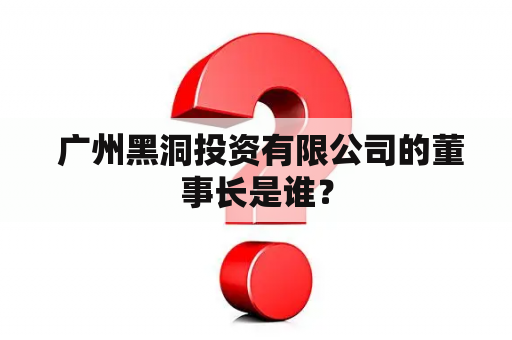 广州黑洞投资有限公司的董事长是谁？